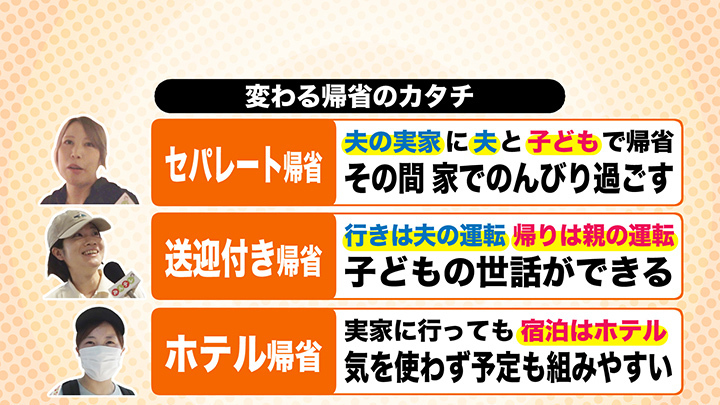 変わる帰省のカタチ

セパレート帰省
夫の実家に夫と子どもで帰省
その間 家でのんびり過ごす

送迎付き帰省
行きは夫の運転 帰りは親の運転
子どもの世話ができる

ホテル帰省
実家に行っても宿泊はホテル
気を使わず予定も組みやすい